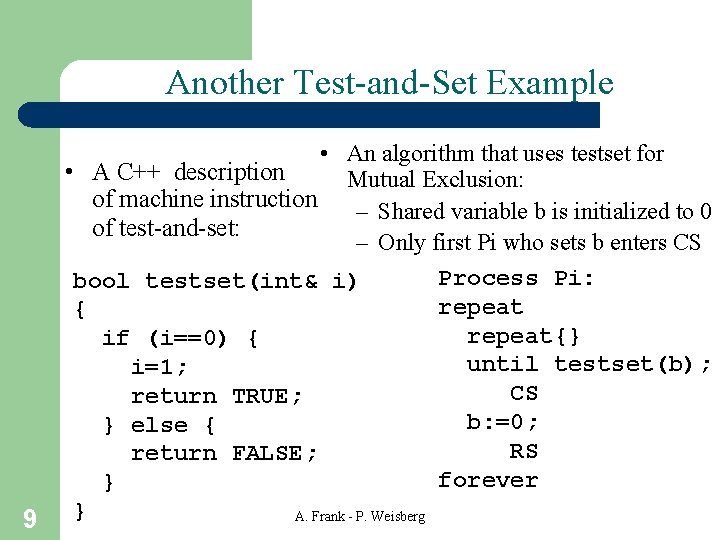 Another Test-and-Set Example

• A C++ description of machine instruction of test-and-set:

bool testset(int& i)
{
  if (i==0) {
    i=1;
    return TRUE;
  } else {
    return FALSE;
  }
}

• An algorithm that uses testset for Mutual Exclusion:
– Shared variable b is initialized to 0
– Only first Pi who sets b enters CS

Process Pi:
repeat
  repeat{}
  until testset(b);
    CS
  b:=0;
    RS
forever

9

A. Frank - P. Weisberg